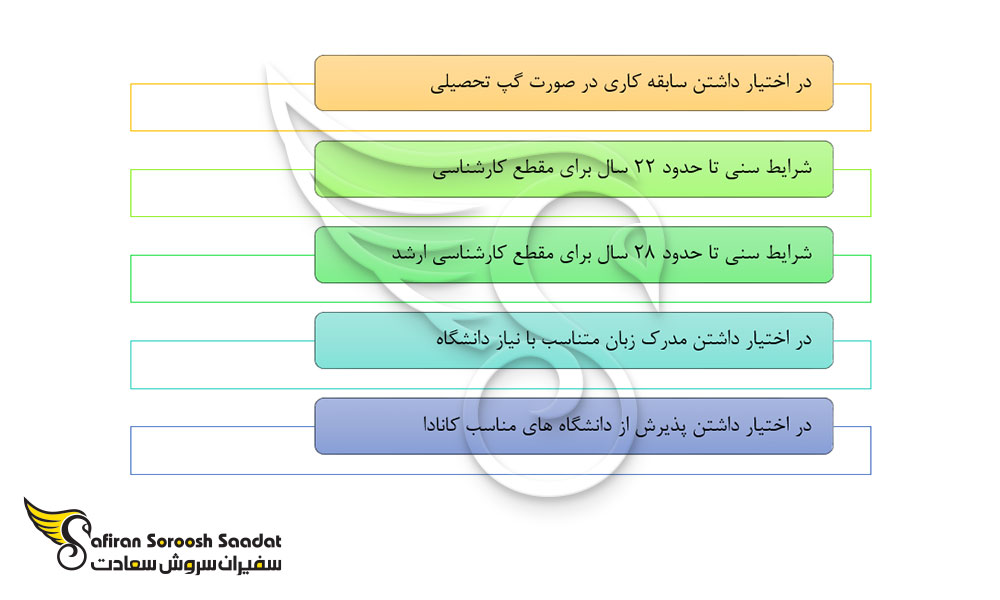 در اختیار داشتن سابقه کاری در صورت گپ تحصیلی

شرایط سنی تا حدود ۲۲ سال برای مقطع کارشناسی

شرایط سنی تا حدود ۲۸ سال برای مقطع کارشناسی ارشد

در اختیار داشتن مدرک زبان متناسب با نیاز دانشگاه

در اختیار داشتن پذیرش از دانشگاه های مناسب کانادا

Safiran Soroosh Saadat
سفیران سروش سعادت